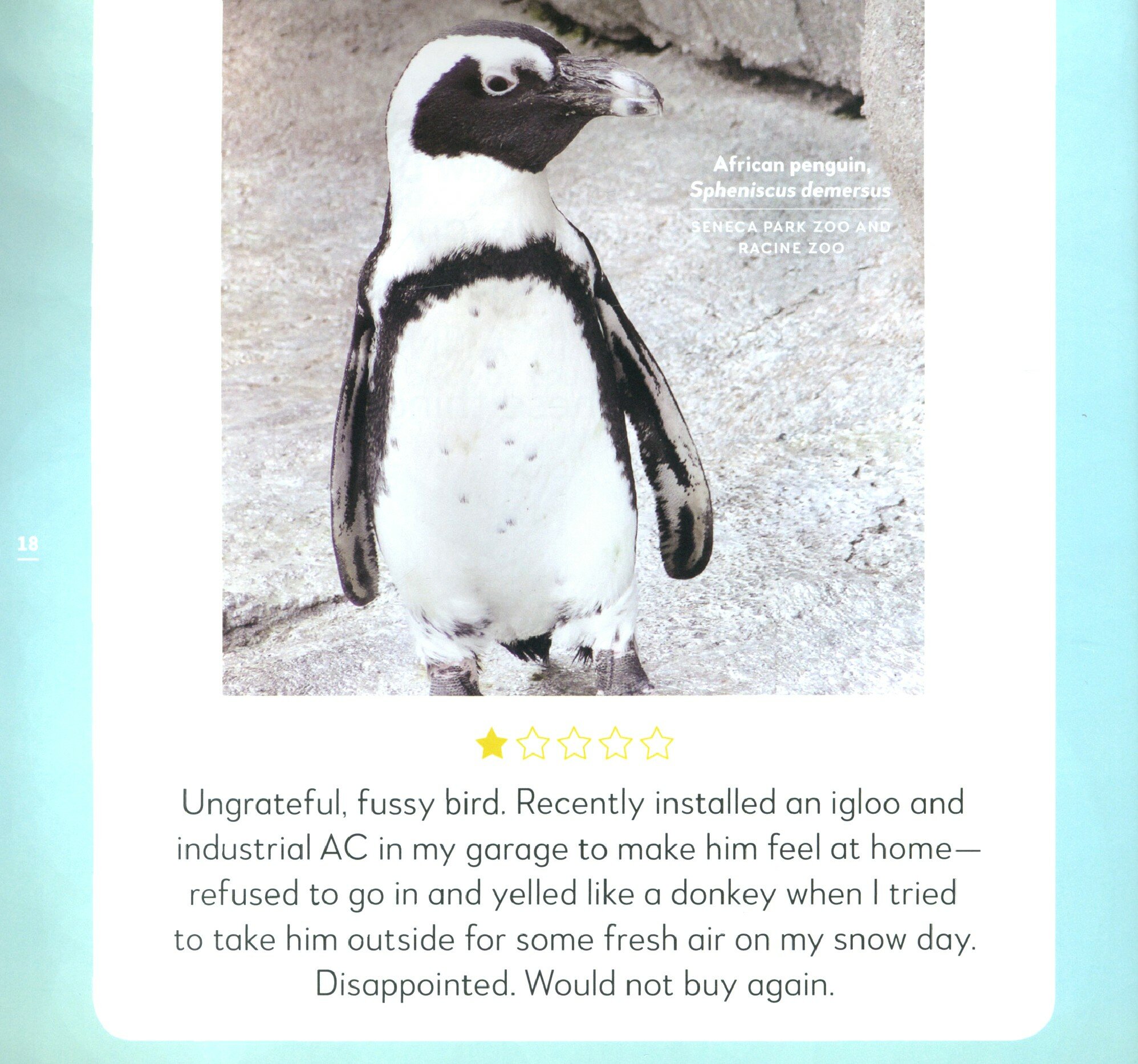 African penguin,
Spheniscus demersus

SENECA PARK ZOO AND
RACINE ZOO

18

Ungrateful, fussy bird. Recently installed an igloo and industrial AC in my garage to make him feel at home—refused to go in and yelled like a donkey when I tried to take him outside for some fresh air on my snow day. Disappointed. Would not buy again.